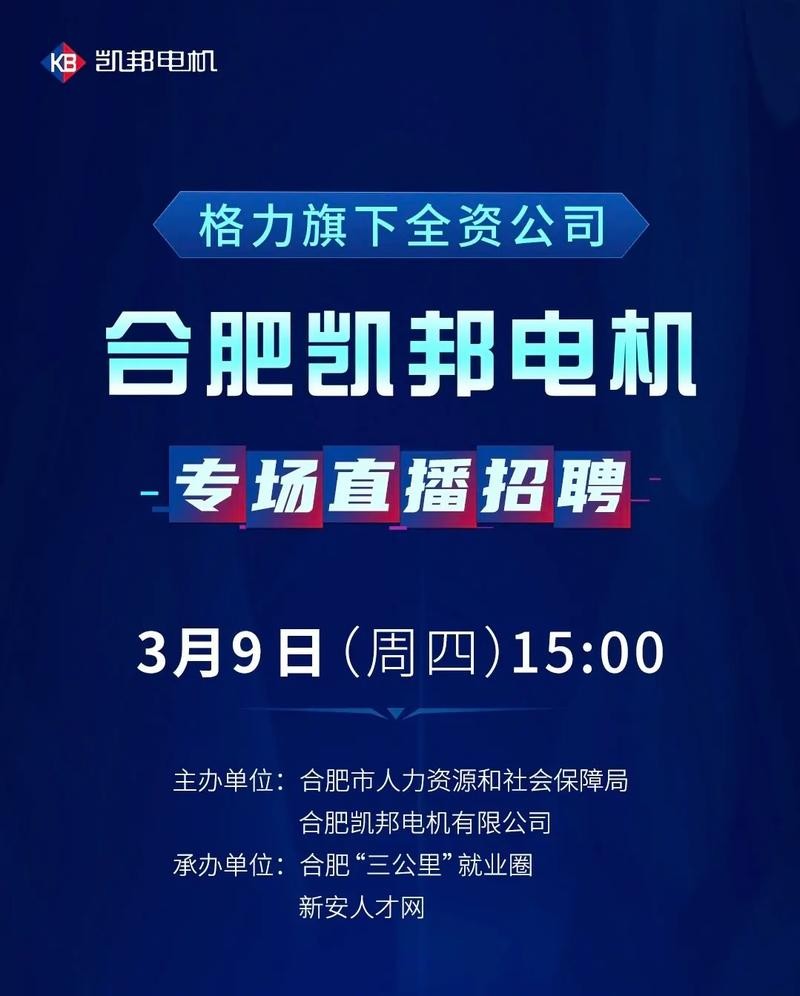 KB 凯邦电机

格力旗下全资公司

合肥凯邦电机

专场直播招聘

3月9日（周四）15:00

主办单位：合肥市人力资源和社会保障局
合肥凯邦电机有限公司
承办单位：合肥“三公里”就业圈
新安人才网